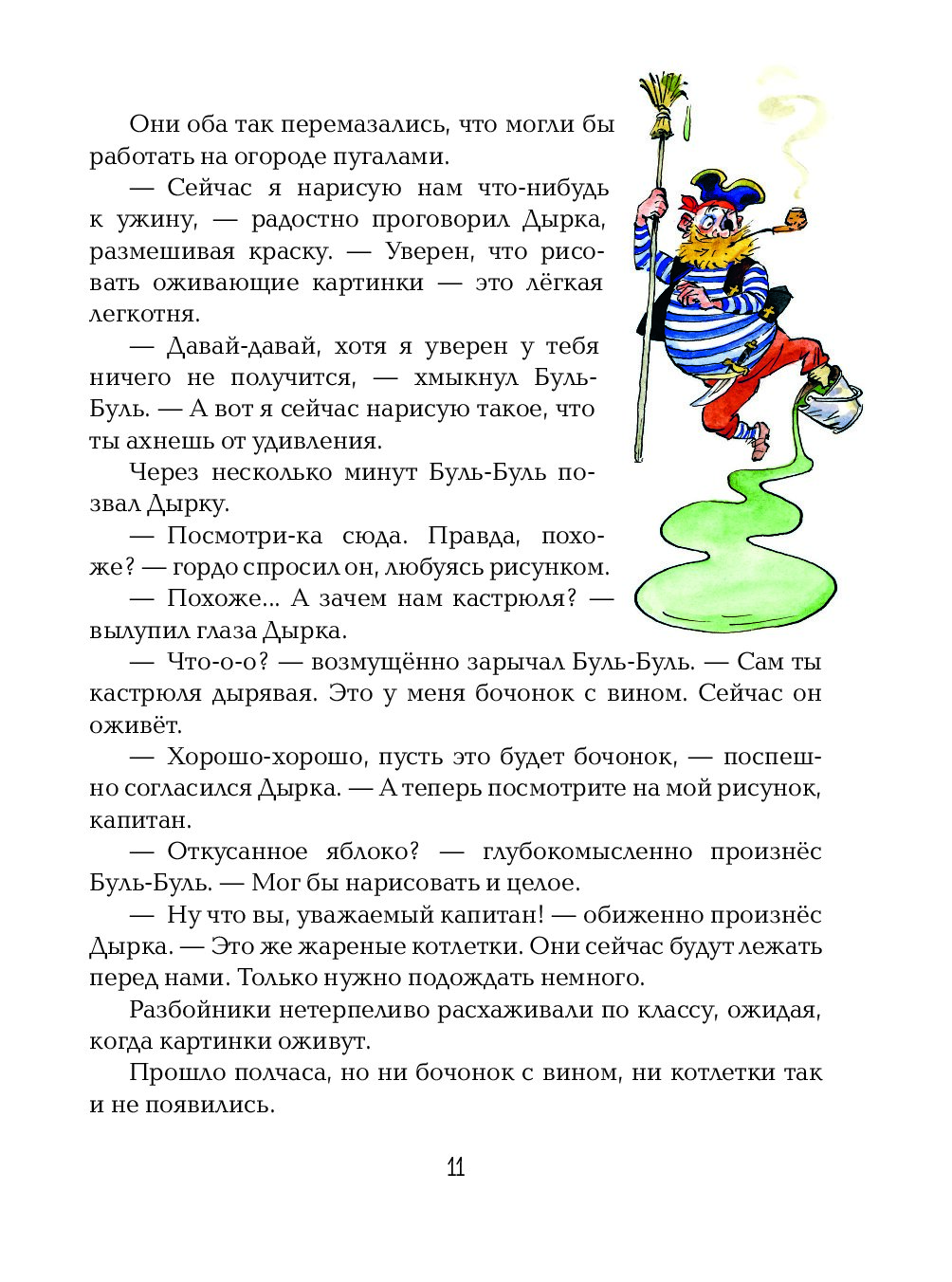 Они оба так перемазались, что могли бы работать на огороде пугалами.

— Сейчас я нарисую нам что-нибудь к ужину, — радостно проговорил Дырка, размешивая краску. — Уверен, что рисовать оживающие картинки — это лёгкая легкотня.

— Давай-давай, хотя я уверен у тебя ничего не получится, — хмыкнул Буль-Буль. — А вот я сейчас нарисую такое, что ты ахнешь от удивления.

Через несколько минут Буль-Буль позвал Дырку.

— Посмотри-ка сюда. Правда, похоже? — гордо спросил он, любуясь рисунком.

— Похоже... А зачем нам кастрюля? — вылупил глаза Дырка.

— Что-о-о? — возмущённо зарычал Буль-Буль. — Сам ты кастрюля дырявая. Это у меня бочонок с вином. Сейчас он оживёт.

— Хорошо-хорошо, пусть это будет бочонок, — поспешно согласился Дырка. — А теперь посмотрите на мой рисунок, капитан.

— Откусанное яблоко? — глубокомысленно произнёс Буль-Буль. — Мог бы нарисовать и целое.

— Ну что вы, уважаемый капитан! — обиженно произнёс Дырка. — Это же жареные котлетки. Они сейчас будут лежать перед нами. Только нужно подождать немного.

Разбойники нетерпеливо расхаживали по классу, ожидая, когда картинки оживут.

Прошло полчаса, но ни бочонок с вином, ни котлетки так и не появились.

11